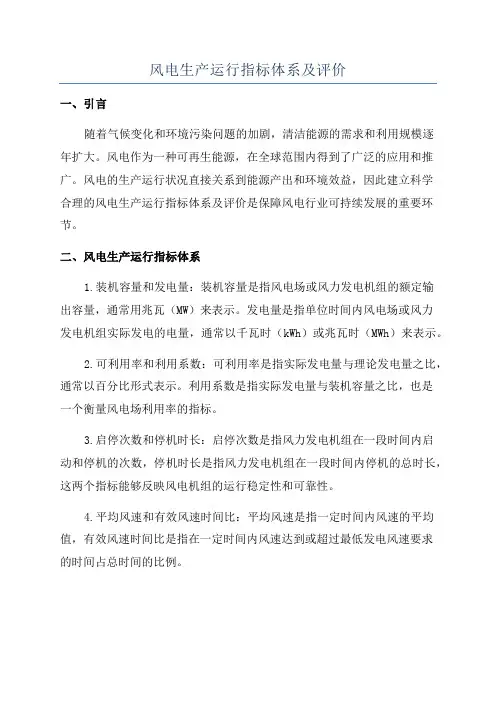 风电生产运行指标体系及评价

一、引言

随着气候变化和环境污染问题的加剧，清洁能源的需求和利用规模逐年扩大。风电作为一种可再生能源，在全球范围内得到了广泛的应用和推广。风电的生产运行状况直接关系到能源产出和环境效益，因此建立科学合理的风电生产运行指标体系及评价是保障风电行业可持续发展的重要环节。

二、风电生产运行指标体系

1.装机容量和发电量：装机容量是指风电场或风力发电机组的额定输出容量，通常用兆瓦（MW）来表示。发电量是指单位时间内风电场或风力发电机组实际发电的电量，通常以千瓦时（kWh）或兆瓦时（MWh）来表示。

2.可利用率和利用系数：可利用率是指实际发电量与理论发电量之比，通常以百分比形式表示。利用系数是指实际发电量与装机容量之比，也是一个衡量风电场利用率的指标。

3.启停次数和停机时长：启停次数是指风力发电机组在一段时间内启动和停机的次数，停机时长是指风力发电机组在一段时间内停机的总时长，这两个指标能够反映风电机组的运行稳定性和可靠性。

4.平均风速和有效风速时间比：平均风速是指一定时间内风速的平均值，有效风速时间比是指在一定时间内风速达到或超过最低发电风速要求的时间占总时间的比例。